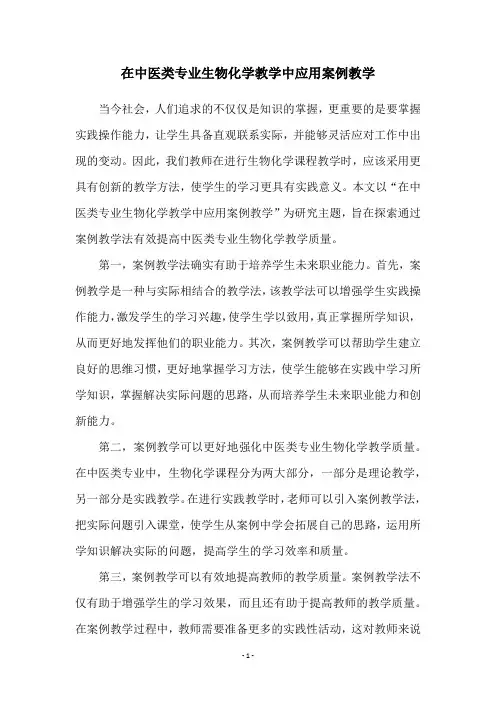 在中医类专业生物化学教学中应用案例教学

当今社会，人们追求的不仅仅是知识的掌握，更重要的是要掌握实践操作能力，让学生具备直观联系实际，并能够灵活应对工作中出现的变动。因此，我们教师在进行生物化学课程教学时，应该采用更具有创新的教学方法，使学生的学习更具有实践意义。本文以“在中医类专业生物化学教学中应用案例教学”为研究主题，旨在探索通过案例教学法有效提高中医类专业生物化学教学质量。

第一，案例教学法确实有助于培养学生未来职业能力。首先，案例教学是一种与实际相结合的教学法，该教学法可以增强学生实践操作能力，激发学生的学习兴趣，使学生学以致用，真正掌握所学知识，从而更好地发挥他们的职业能力。其次，案例教学可以帮助学生建立良好的思维习惯，更好地掌握学习方法，使学生能够在实践中学习所学知识，掌握解决实际问题的思路，从而培养学生未来职业能力和创新能力。

第二，案例教学可以更好地强化中医类专业生物化学教学质量。在中医类专业中，生物化学课程分为两大部分，一部分是理论教学，另一部分是实践教学。在进行实践教学时，老师可以引入案例教学法，把实际问题引入课堂，使学生从案例中学会拓展自己的思路，运用所学知识解决实际的问题，提高学生的学习效率和质量。

第三，案例教学可以有效地提高教师的教学质量。案例教学法不仅有助于增强学生的学习效果，而且还有助于提高教师的教学质量。在案例教学过程中，教师需要准备更多的实践性活动，这对教师来说

- 1 -